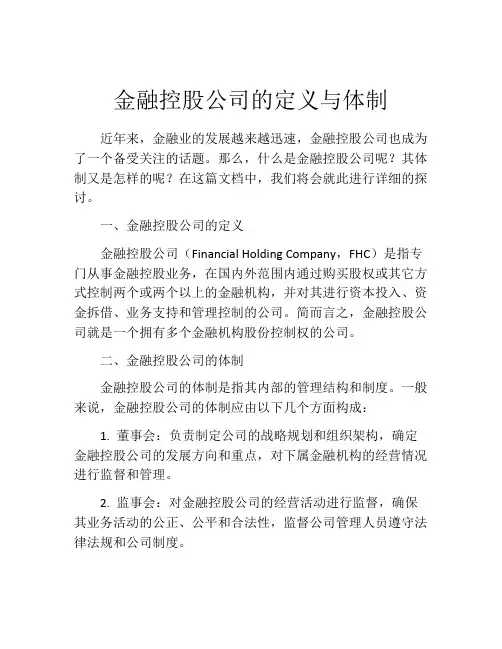 金融控股公司的定义与体制

近年来，金融业的发展越来越迅速，金融控股公司也成为了一个备受关注的话题。那么，什么是金融控股公司呢？其体制又是怎样的呢？在这篇文档中，我们将会就此进行详细的探讨。

一、金融控股公司的定义

金融控股公司（Financial Holding Company，FHC）是指专门从事金融控股业务，在国内外范围内通过购买股权或其它方式控制两个或两个以上的金融机构，并对其进行资本投入、资金拆借、业务支持和管理控制的公司。简而言之，金融控股公司就是一个拥有多个金融机构股份控制权的公司。

二、金融控股公司的体制

金融控股公司的体制是指其内部的管理结构和制度。一般来说，金融控股公司的体制应由以下几个方面构成：

1. 董事会：负责制定公司的战略规划和组织架构，确定金融控股公司的发展方向和重点，对下属金融机构的经营情况进行监督和管理。

2. 监事会：对金融控股公司的经营活动进行监督，确保其业务活动的公正、公平和合法性，监督公司管理人员遵守法律法规和公司制度。